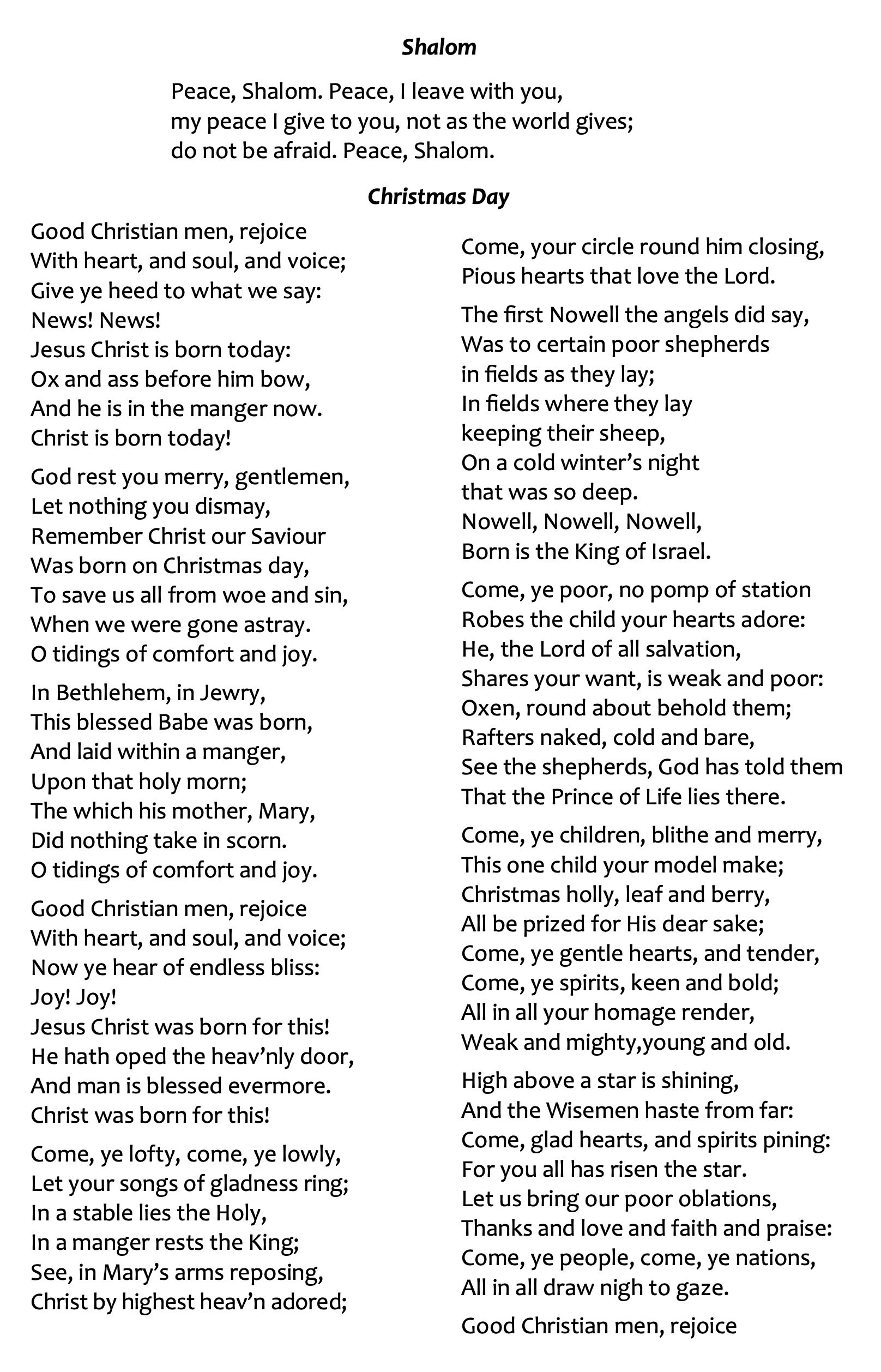 Shalom

Peace, Shalom. Peace, I leave with you,
my peace I give to you, not as the world gives;
do not be afraid. Peace, Shalom.

Christmas Day

Good Christian men, rejoice
With heart, and soul, and voice;
Give ye heed to what we say:
News! News!
Jesus Christ is born today:
Ox and ass before him bow,
And he is in the manger now.
Christ is born today!

God rest you merry, gentlemen,
Let nothing you dismay,
Remember Christ our Saviour
Was born on Christmas day,
To save us all from woe and sin,
When we were gone astray.
O tidings of comfort and joy.

In Bethlehem, in Jewry,
This blessed Babe was born,
And laid within a manger,
Upon that holy morn;
The which his mother, Mary,
Did nothing take in scorn.
O tidings of comfort and joy.

Good Christian men, rejoice
With heart, and soul, and voice;
Now ye hear of endless bliss:
Joy! Joy!
Jesus Christ was born for this!
He hath oped the heav'nly door,
And man is blessed evermore.
Christ was born for this!

Come, ye lofty, come, ye lowly,
Let your songs of gladness ring;
In a stable lies the Holy,
In a manger rests the King;
See, in Mary's arms reposing,
Christ by highest heav'n adored;
Come, your circle round him closing,
Pious hearts that love the Lord.

The first Nowell the angels did say,
Was to certain poor shepherds
in fields as they lay;
In fields where they lay
keeping their sheep,
On a cold winter's night
that was so deep.
Nowell, Nowell, Nowell,
Born is the King of Israel.

Come, ye poor, no pomp of station
Robes the child your hearts adore:
He, the Lord of all salvation,
Shares your want, is weak and poor:
Oxen, round about behold them;
Rafters naked, cold and bare,
See the shepherds, God has told them
That the Prince of Life lies there.

Come, ye children, blithe and merry,
This one child your model make;
Christmas holly, leaf and berry,
All be prized for His dear sake;
Come, ye gentle hearts, and tender,
Come, ye spirits, keen and bold;
All in all your homage render,
Weak and mighty,young and old.

High above a star is shining,
And the Wisemen haste from far:
Come, glad hearts, and spirits pining:
For you all has risen the star.
Let us bring our poor oblations,
Thanks and love and faith and praise:
Come, ye people, come, ye nations,
All in all draw nigh to gaze.

Good Christian men, rejoice